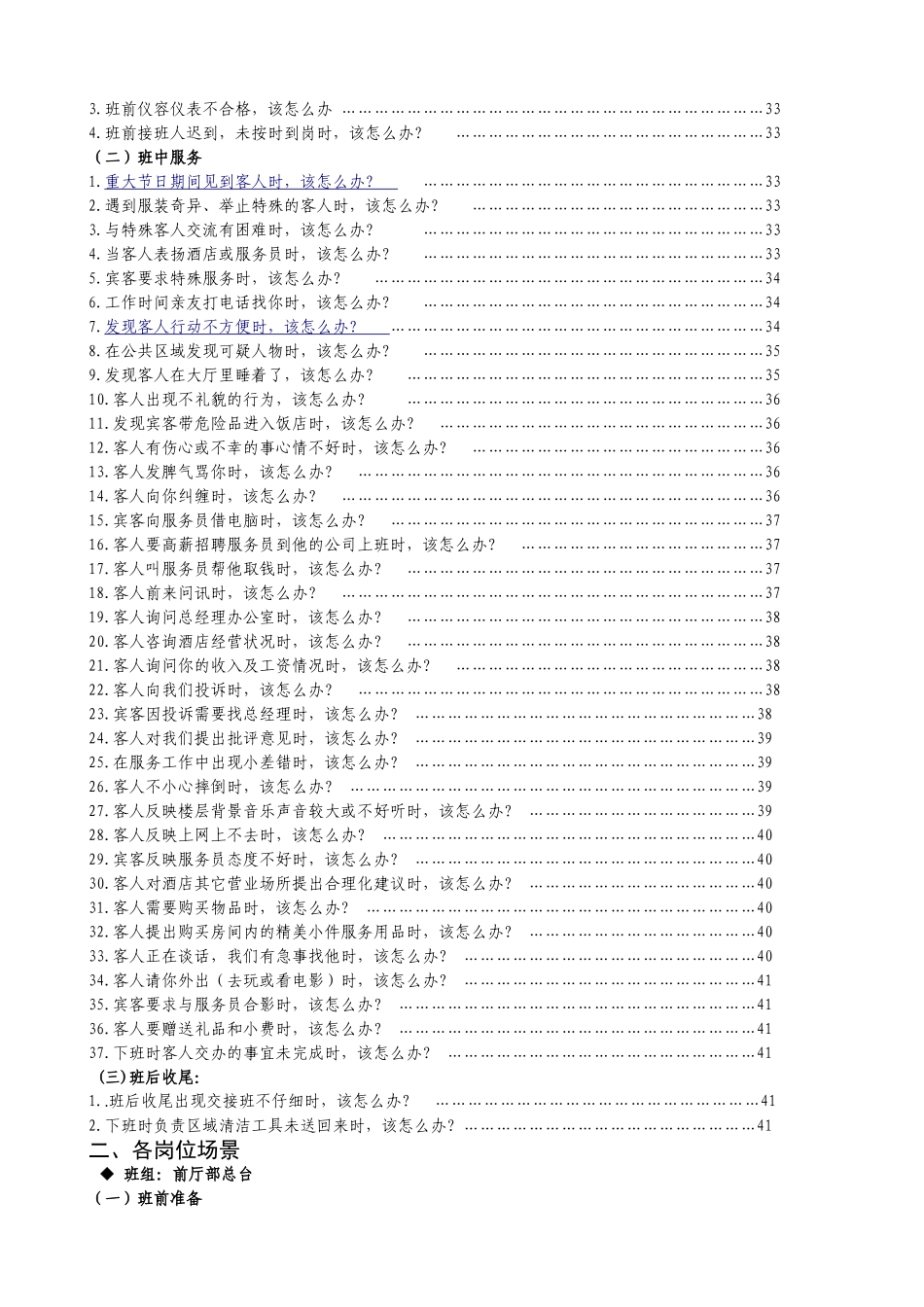 3.班前仪容仪表不合格，该怎么办 33
4.班前接班人迟到，未按时到岗时，该怎么办？ 33
（二）班中服务
1.重大节日期间见到客人时，该怎么办？ 33
2.遇到服装奇异、举止特殊的客人时，该怎么办？ 33
3.与特殊客人交流有困难时，该怎么办？ 33
4.当客人表扬酒店或服务员时，该怎么办？ 33
5.宾客要求特殊服务时，该怎么办？ 34
6.工作时间亲友打电话找你时，该怎么办？ 34
7.发现客人行动不方便时，该怎么办？ 34
8.在公共区域发现可疑人物时，该怎么办？ 35
9.发现客人在大厅里睡着了，该怎么办？ 35
10.客人出现不礼貌的行为，该怎么办？ 36
11.发现宾客带危险品进入饭店时，该怎么办？ 36
12.客人有伤心或不幸的事心情不好时，该怎么办？ 36
13.客人发脾气骂你时，该怎么办？ 36
14.客人向你纠缠时，该怎么办？ 36
15.宾客向服务员借电脑时，该怎么办？ 37
16.客人要高薪招聘服务员到他的公司上班时，该怎么办？ 37
17.客人叫服务员帮他取钱时，该怎么办？ 37
18.客人前来问讯时，该怎么办？ 37
19.客人询问总经理办公室时，该怎么办？ 38
20.客人咨询酒店经营状况时，该怎么办？ 38
21.客人询问你的收入及工资情况时，该怎么办？ 38
22.客人向我们投诉时，该怎么办？ 38
23.宾客因投诉需要找总经理时，该怎么办？ 38
24.客人对我们提出批评意见时，该怎么办？ 39
25.在服务工作中出现小差错时，该怎么办？ 39
26.客人不小心摔倒时，该怎么办？ 39
27.客人反映楼层背景音乐声音较大或不好听时，该怎么办？ 39
28.客人反映上网上不去时，该怎么办？ 40
29.宾客反映服务员态度不好时，该怎么办？ 40
30.客人对酒店其它营业场所提出合理化建议时，该怎么办？ 40
31.客人需要购买物品时，该怎么办？ 40
32.客人提出购买房间内的精美小件服务用品时，该怎么办？ 40
33.客人正在谈话，我们有急事找他时，该怎么办？ 40
34.客人请你外出（去玩或看电影）时，该怎么办？ 41
35.宾客要求与服务员合影时，该怎么办？ 41
36.客人要赠送礼品和小费时，该怎么办？ 41
37.下班时客人交办的事宜未完成时，该怎么办？ 41
(三)班后收尾:
1..班后收尾出现交接班不仔细时，该怎么办？ 41
2.下班时负责区域清洁工具未送回来时，该怎么办？ 41

二、各岗位场景
◆ 班组：前厅部总台
（一）班前准备